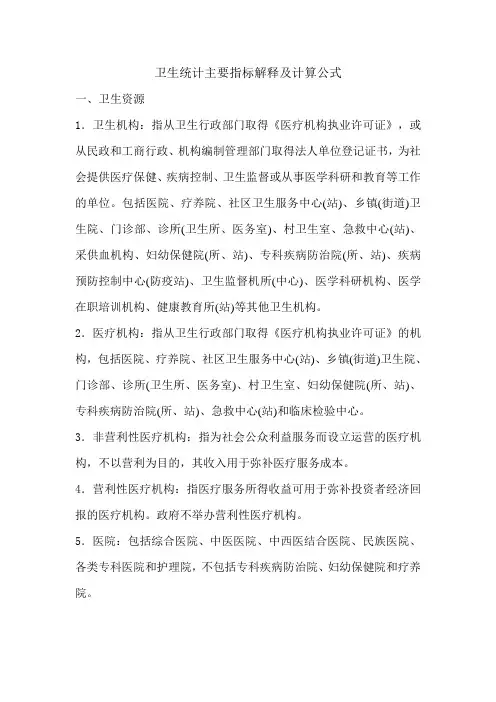 卫生统计主要指标解释及计算公式

一、卫生资源

1．卫生机构：指从卫生行政部门取得《医疗机构执业许可证》，或从民政和工商行政、机构编制管理部门取得法人单位登记证书，为社会提供医疗保健、疾病控制、卫生监督或从事医学科研和教育等工作的单位。包括医院、疗养院、社区卫生服务中心(站)、乡镇(街道)卫生院、门诊部、诊所(卫生所、医务室)、村卫生室、急救中心(站)、采供血机构、妇幼保健院(所、站)、专科疾病防治院(所、站)、疾病预防控制中心(防疫站)、卫生监督机所(中心)、医学科研机构、医学在职培训机构、健康教育所(站)等其他卫生机构。

2．医疗机构：指从卫生行政部门取得《医疗机构执业许可证》的机构，包括医院、疗养院、社区卫生服务中心(站)、乡镇(街道)卫生院、门诊部、诊所(卫生所、医务室)、村卫生室、妇幼保健院(所、站)、专科疾病防治院(所、站)、急救中心(站)和临床检验中心。

3．非营利性医疗机构：指为社会公众利益服务而设立运营的医疗机构，不以营利为目的，其收入用于弥补医疗服务成本。

4．营利性医疗机构：指医疗服务所得收益可用于弥补投资者经济回报的医疗机构。政府不举办营利性医疗机构。

5．医院：包括综合医院、中医医院、中西医结合医院、民族医院、各类专科医院和护理院，不包括专科疾病防治院、妇幼保健院和疗养院。